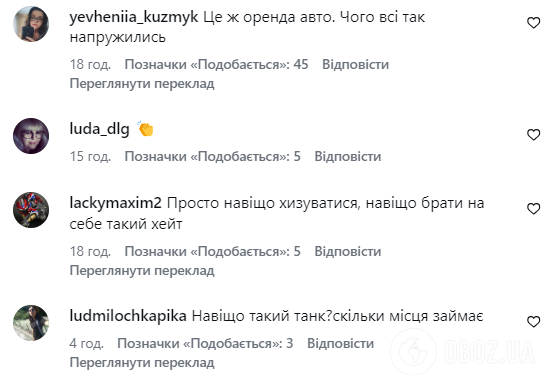 yevheniia_kuzmyk Це ж оренда авто. Чого всі так напружились

18 год. Позначки «Подобається»: 45 Відповісти
Переглянути переклад

luda_dlg 👏

15 год. Позначки «Подобається»: 5 Відповісти

lackymaxim2 Просто навіщо хизуватися, навіщо брати на себе такий хейт

18 год. Позначки «Подобається»: 5 Відповісти
Переглянути переклад

ludmilochkapika Навіщо такий танк?скільки місця займає

4 год. Позначки «Подобається»: 3 Відповісти
Переглянути переклад

OBOZ.UA